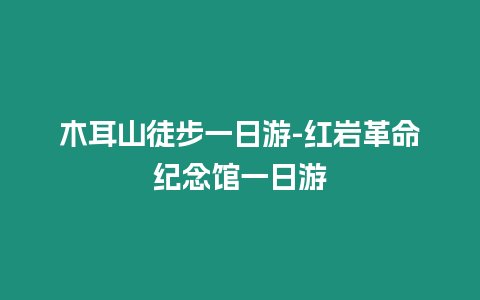 木耳山徒步一日游-红岩革命纪念馆一日游